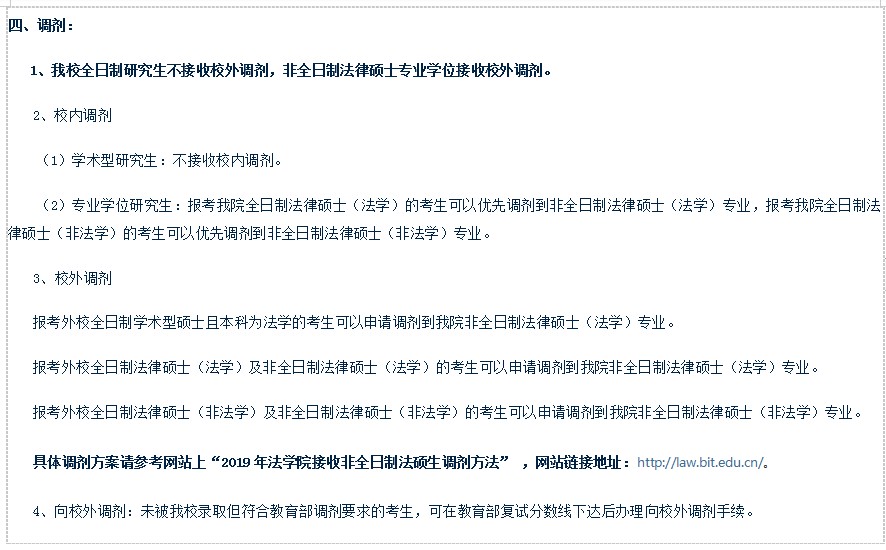 四、调剂：

1、我校全日制研究生不接收校外调剂，非全日制法律硕士专业学位接收校外调剂。

2、校内调剂

（1）学术型研究生：不接收校内调剂。

（2）专业学位研究生：报考我院全日制法律硕士（法学）的考生可以优先调剂到非全日制法律硕士（法学）专业，报考我院全日制法律硕士（非法学）的考生可以优先调剂到非全日制法律硕士（非法学）专业。

3、校外调剂

报考外校全日制学术型硕士且本科为法学的考生可以申请调剂到我院非全日制法律硕士（法学）专业。

报考外校全日制法律硕士（法学）及非全日制法律硕士（法学）的考生可以申请调剂到我院非全日制法律硕士（法学）专业。

报考外校全日制法律硕士（非法学）及非全日制法律硕士（非法学）的考生可以申请调剂到我院非全日制法律硕士（非法学）专业。

具体调剂方案请参考网站上“2019 年法学院接收非全日制法硕生调剂方法”，网站链接地址：http://law.bit.edu.cn/。

4、向校外调剂：未被我校录取但符合教育部调剂要求的考生，可在教育部复试分数线下达后办理向校外调剂手续。